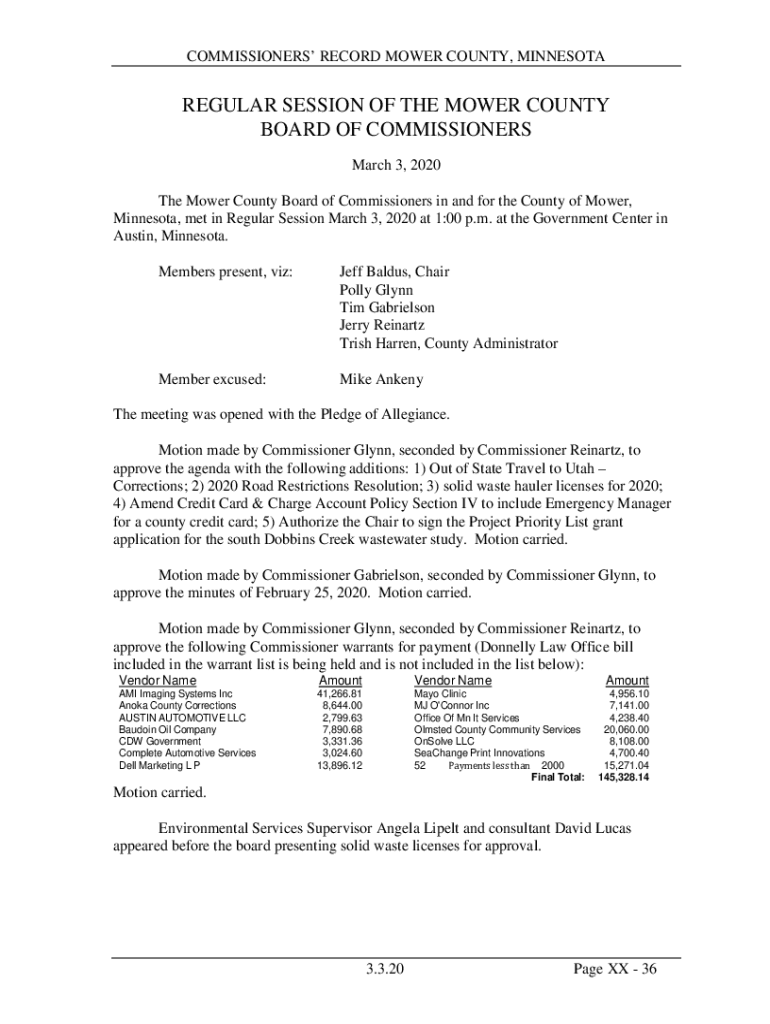 COMMISSIONERS' RECORD MOWER COUNTY, MINNESOTA

REGULAR SESSION OF THE MOWER COUNTY BOARD OF COMMISSIONERS

March 3, 2020

The Mower County Board of Commissioners in and for the County of Mower, Minnesota, met in Regular Session March 3, 2020 at 1:00 p.m. at the Government Center in Austin, Minnesota.

Members present, viz: Jeff Baldus, Chair
Polly Glynn
Tim Gabrielson
Jerry Reinartz
Trish Harren, County Administrator

Member excused: Mike Ankeny

The meeting was opened with the Pledge of Allegiance.

Motion made by Commissioner Glynn, seconded by Commissioner Reinartz, to approve the agenda with the following additions: 1) Out of State Travel to Utah – Corrections; 2) 2020 Road Restrictions Resolution; 3) solid waste hauler licenses for 2020; 4) Amend Credit Card & Charge Account Policy Section IV to include Emergency Manager for a county credit card; 5) Authorize the Chair to sign the Project Priority List grant application for the south Dobbins Creek wastewater study. Motion carried.

Motion made by Commissioner Gabrielson, seconded by Commissioner Glynn, to approve the minutes of February 25, 2020. Motion carried.

Motion made by Commissioner Glynn, seconded by Commissioner Reinartz, to approve the following Commissioner warrants for payment (Donnelly Law Office bill included in the warrant list is being held and is not included in the list below):

| Vendor Name | Amount | Vendor Name | Amount |
|---|---|---|---|
| AMI Imaging Systems Inc | 41,266.81 | Mayo Clinic | 4,956.10 |
| Anoka County Corrections | 8,644.00 | MJ O'Connor Inc | 7,141.00 |
| AUSTIN AUTOMOTIVE LLC | 2,799.63 | Office Of Mn It Services | 4,238.40 |
| Baudoin Oil Company | 7,890.68 | Olmsted County Community Services | 20,060.00 |
| CDW Government | 3,331.36 | OnSolve LLC | 8,108.00 |
| Complete Automotive Services | 3,024.60 | SeaChange Print Innovations | 4,700.40 |
| Dell Marketing L P | 13,896.12 | 52 Payments less than 2000 | 15,271.04 |
| | | Final Total: | 145,328.14 |

Motion carried.

Environmental Services Supervisor Angela Lipelt and consultant David Lucas appeared before the board presenting solid waste licenses for approval.

3.3.20 Page XX - 36